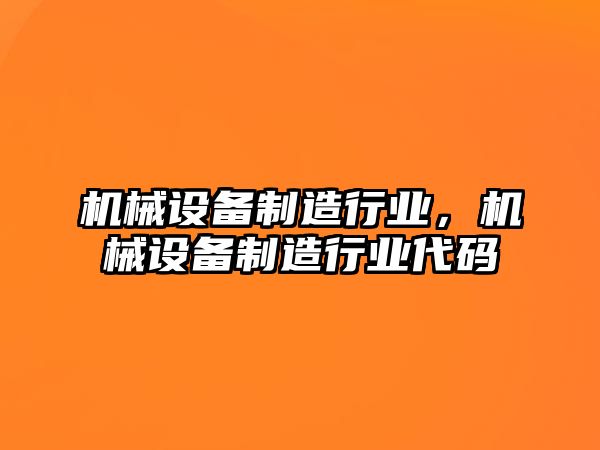 机械设备制造行业，机械设备制造行业代码